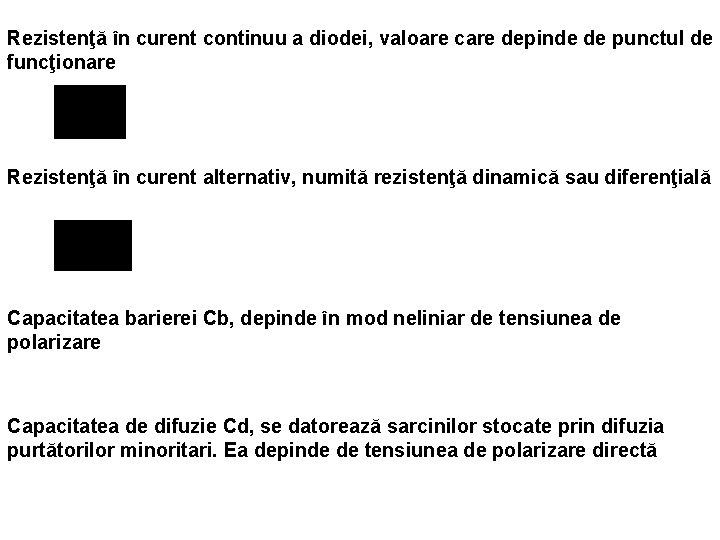 Rezistenţă în curent continuu a diodei, valoare care depinde de punctul de funcţionare

Rezistenţă în curent alternativ, numită rezistenţă dinamică sau diferenţială

Capacitatea barierei Cb, depinde în mod neliniar de tensiunea de polarizare

Capacitatea de difuzie Cd, se datorează sarcinilor stocate prin difuzia purtătorilor minoritari. Ea depinde de tensiunea de polarizare directă